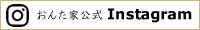 おんた家公式 Instagram